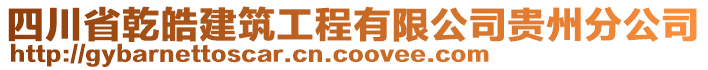 四川省乾皓建筑工程有限公司贵州分公司
http://gybarnettoscar.cn.coovee.com